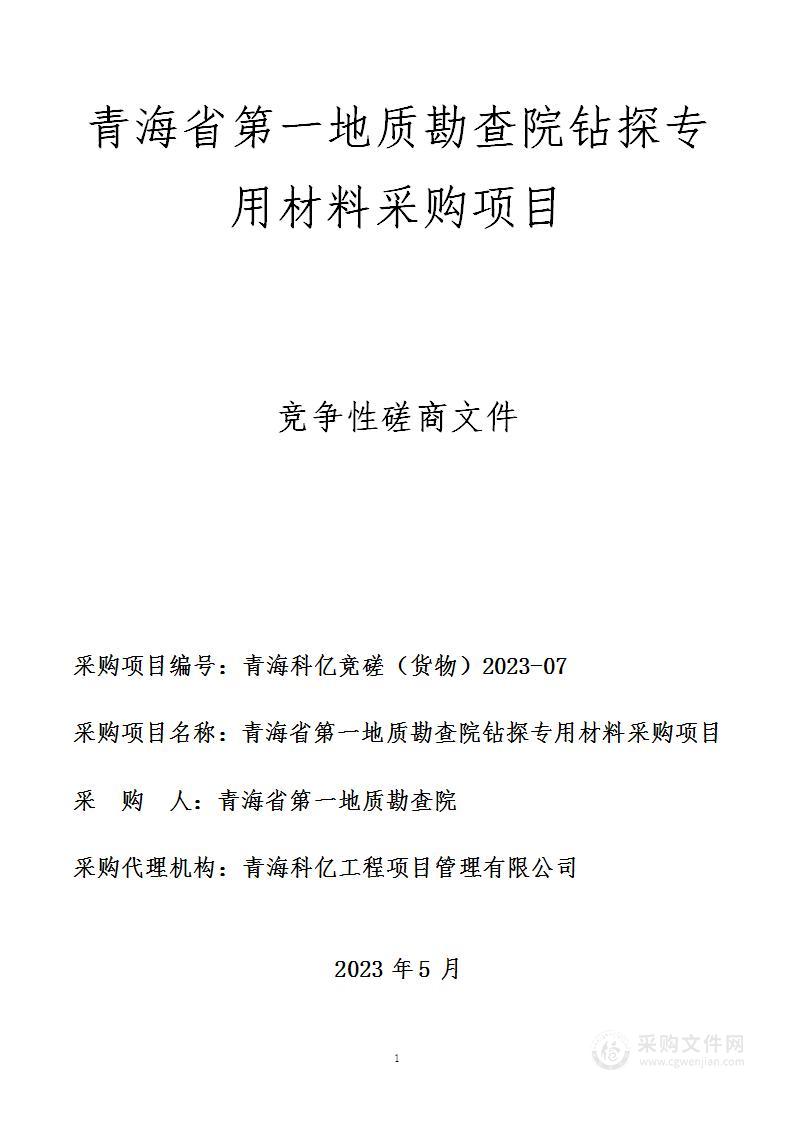 青海省第一地质勘查院钻探专用材料采购项目

竞争性磋商文件

采购项目编号：青海科亿竞磋（货物）2023-07

采购项目名称：青海省第一地质勘查院钻探专用材料采购项目

采　购　人：青海省第一地质勘查院

采购代理机构：青海科亿工程项目管理有限公司

2023 年 5 月

1

采购文件网
www.cgwenjian.com